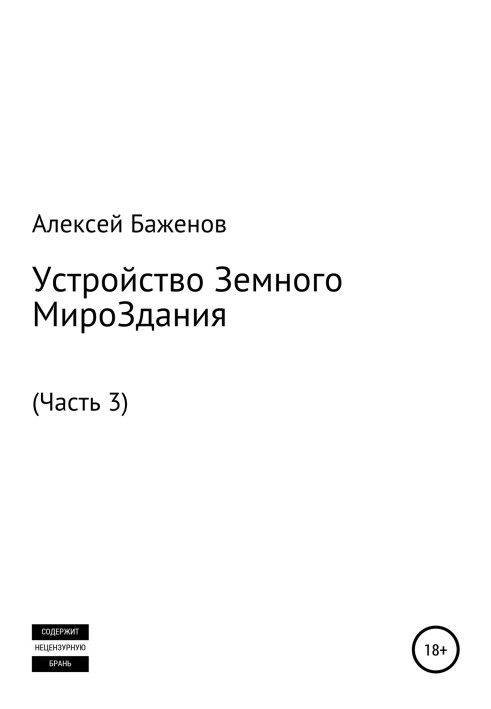 Алексей Баженов

Устройство Земного МироЗдания

(Часть 3)

СОДЕРЖИТ
НЕЦЕНЗУРНУЮ
БРАНЬ

18+